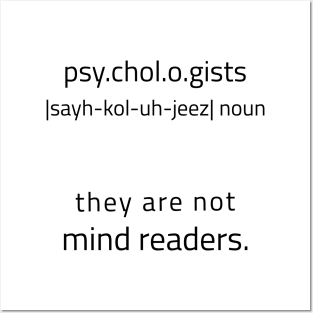 psy.chol.o.gists
|sayh-kol-uh-jeez| noun

they are not
mind readers.